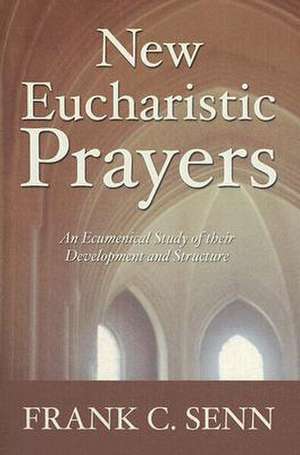 New Eucharistic Prayers

An Ecumenical Study of their Development and Structure

FRANK C. SENN